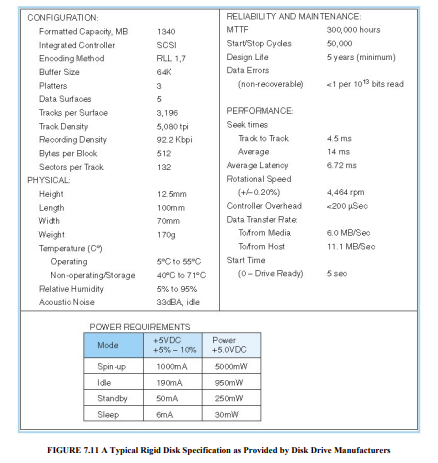 CONFIGURATION:

| | |
|---|---|
| Formatted Capacity, MB | 1340 |
| Integrated Controller | SCSI |
| Encoding Method | RLL 1,7 |
| Buffer Size | 64K |
| Platters | 3 |
| Data Surfaces | 5 |
| Tracks per Surface | 3,196 |
| Track Density | 5,080 tpi |
| Recording Density | 92.2 Kbpi |
| Bytes per Block | 512 |
| Sectors per Track | 132 |

PHYSICAL:

| | |
|---|---|
| Height | 12.5mm |
| Length | 100mm |
| Width | 70mm |
| Weight | 170g |
| Temperature (C°) | |
| Operating | 5°C to 55°C |
| Non-operating/Storage | 40°C to 71°C |
| Relative Humidity | 5% to 95% |
| Acoustic Noise | 33dBA, idle |

RELIABILITY AND MAINTENANCE:

| | |
|---|---|
| MTTF | 300,000 hours |
| Start/Stop Cycles | 50,000 |
| Design Life | 5 years (minimum) |
| Data Errors | |
| (non-recoverable) | <1 per $10^{13}$ bits read |

PERFORMANCE:

| | |
|---|---|
| Seek times | |
| Track to Track | 4.5 ms |
| Average | 14 ms |
| Average Latency | 6.72 ms |
| Rotational Speed | |
| (+/– 0.20%) | 4,464 rpm |
| Controller Overhead | <200 μSec |
| Data Transfer Rate: | |
| To/from Media | 6.0 MB/Sec |
| To/from Host | 11.1 MB/Sec |
| Start Time | |
| (0 – Drive Ready) | 5 sec |

POWER REQUIREMENTS

| Mode | +5VDC +5% – 10% | Power +5.0VDC |
|---|---|---|
| Spin-up | 1000mA | 5000mW |
| Idle | 190mA | 950mW |
| Standby | 50mA | 250mW |
| Sleep | 6mA | 30mW |

FIGURE 7.11 A Typical Rigid Disk Specification as Provided by Disk Drive Manufacturers